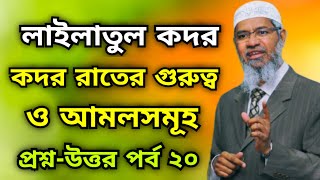 লাইলাতুল কদর
কদর রাতের গুরুত্ব
ও আমলসমূহ
প্রশ্ন-উত্তর পর্ব ২০